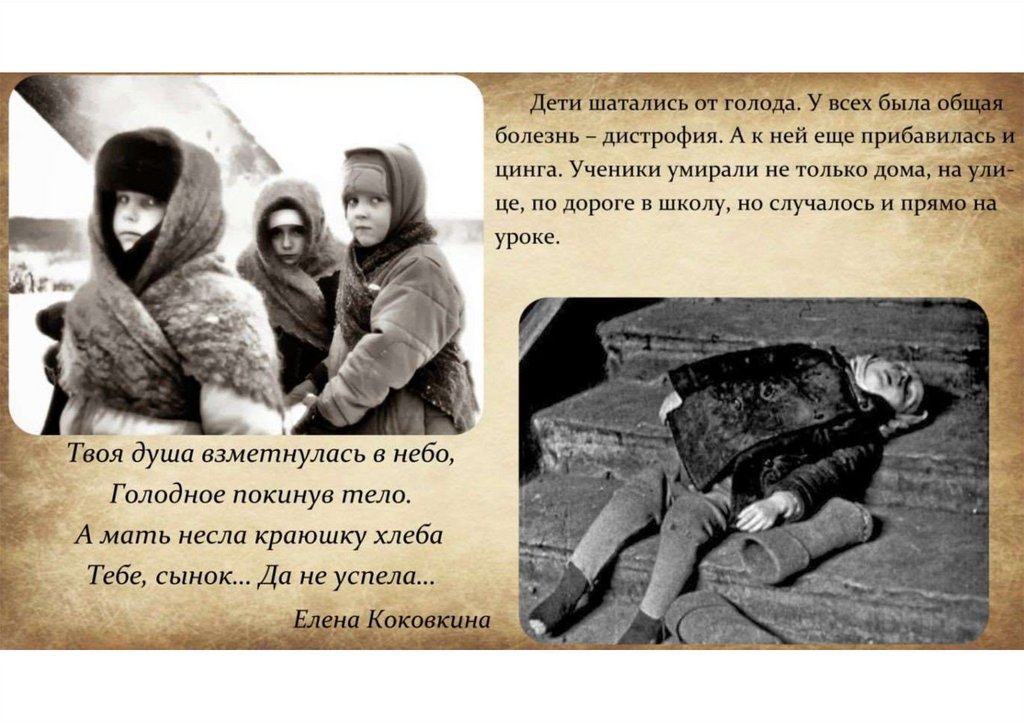 Дети шатались от голода. У всех была общая болезнь – дистрофия. А к ней еще прибавилась и цинга. Ученики умирали не только дома, на улице, по дороге в школу, но случалось и прямо на уроке.

Твоя душа взметнулась в небо,
Голодное покинув тело.
А мать несла краюшку хлеба
Тебе, сынок... Да не успела...

Елена Коковкина